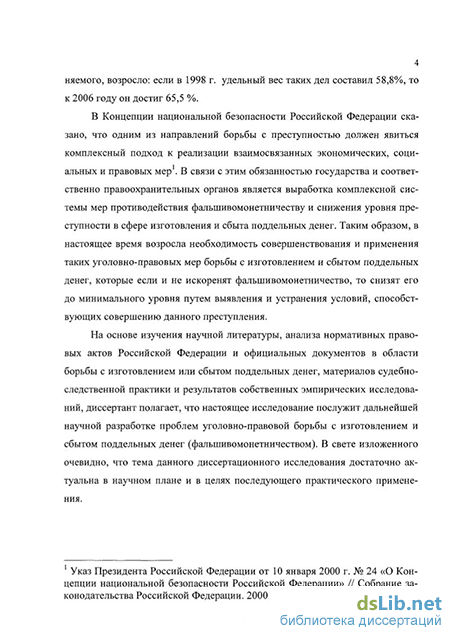 4

няемого, возросло: если в 1998 г. удельный вес таких дел составил 58,8%, то к 2006 году он достиг 65,5 %.

В Концепции национальной безопасности Российской Федерации сказано, что одним из направлений борьбы с преступностью должен явиться комплексный подход к реализации взаимосвязанных экономических, социальных и правовых мер$^1$. В связи с этим обязанностью государства и соответственно правоохранительных органов является выработка комплексной системы мер противодействия фальшивомонетничеству и снижения уровня преступности в сфере изготовления и сбыта поддельных денег. Таким образом, в настоящее время возросла необходимость совершенствования и применения таких уголовно-правовых мер борьбы с изготовлением и сбытом поддельных денег, которые если и не искоренят фальшивомонетничество, то снизят его до минимального уровня путем выявления и устранения условий, способствующих совершению данного преступления.

На основе изучения научной литературы, анализа нормативных правовых актов Российской Федерации и официальных документов в области борьбы с изготовлением или сбытом поддельных денег, материалов судебно-следственной практики и результатов собственных эмпирических исследований, диссертант полагает, что настоящее исследование послужит дальнейшей научной разработке проблем уголовно-правовой борьбы с изготовлением и сбытом поддельных денег (фальшивомонетничеством). В свете изложенного очевидно, что тема данного диссертационного исследования достаточно актуальна в научном плане и в целях последующего практического применения.

$^1$ Указ Президента Российской Федерации от 10 января 2000 г. № 24 «О Концепции национальной безопасности Российской Федерации» // Собрание законодательства Российской Федерации. 2000

dsLib.net
библиотека диссертаций